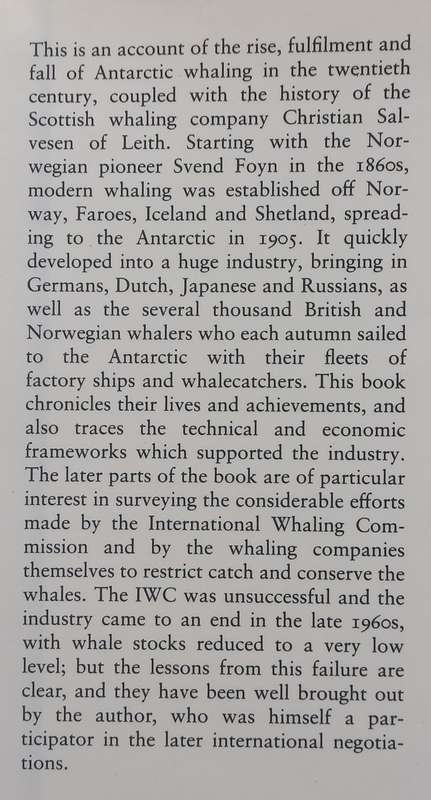 This is an account of the rise, fulfilment and fall of Antarctic whaling in the twentieth century, coupled with the history of the Scottish whaling company Christian Salvesen of Leith. Starting with the Norwegian pioneer Svend Foyn in the 1860s, modern whaling was established off Norway, Faroes, Iceland and Shetland, spreading to the Antarctic in 1905. It quickly developed into a huge industry, bringing in Germans, Dutch, Japanese and Russians, as well as the several thousand British and Norwegian whalers who each autumn sailed to the Antarctic with their fleets of factory ships and whalecatchers. This book chronicles their lives and achievements, and also traces the technical and economic frameworks which supported the industry. The later parts of the book are of particular interest in surveying the considerable efforts made by the International Whaling Commission and by the whaling companies themselves to restrict catch and conserve the whales. The IWC was unsuccessful and the industry came to an end in the late 1960s, with whale stocks reduced to a very low level; but the lessons from this failure are clear, and they have been well brought out by the author, who was himself a participator in the later international negotiations.